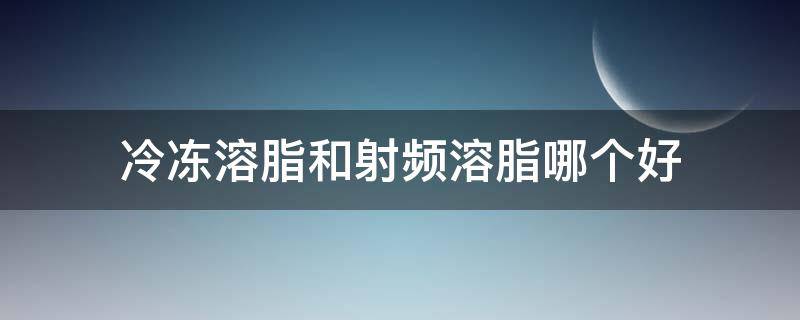 冷冻溶脂和射频溶脂哪个好